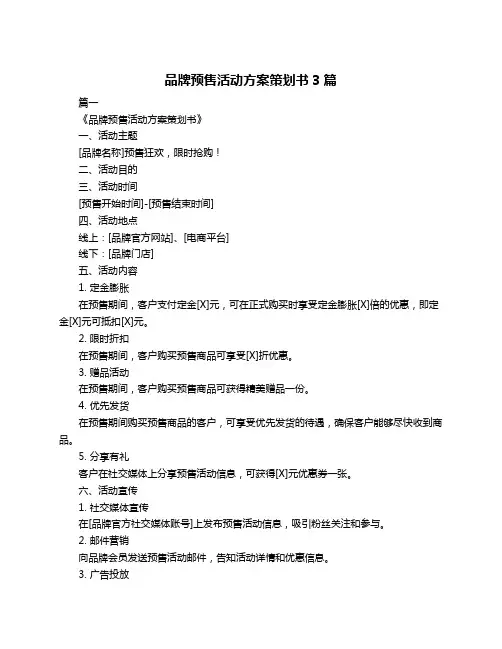 品牌预售活动方案策划书 3 篇

篇一

《品牌预售活动方案策划书》

一、活动主题

[品牌名称]预售狂欢，限时抢购！

二、活动目的

三、活动时间

[预售开始时间]-[预售结束时间]

四、活动地点

线上：[品牌官方网站]、[电商平台]

线下：[品牌门店]

五、活动内容

1. 定金膨胀

在预售期间，客户支付定金[X]元，可在正式购买时享受定金膨胀[X]倍的优惠，即定金[X]元可抵扣[X]元。

2. 限时折扣

在预售期间，客户购买预售商品可享受[X]折优惠。

3. 赠品活动

在预售期间，客户购买预售商品可获得精美赠品一份。

4. 优先发货

在预售期间购买预售商品的客户，可享受优先发货的待遇，确保客户能够尽快收到商品。

5. 分享有礼

客户在社交媒体上分享预售活动信息，可获得[X]元优惠券一张。

六、活动宣传

1. 社交媒体宣传

在[品牌官方社交媒体账号]上发布预售活动信息，吸引粉丝关注和参与。

2. 邮件营销

向品牌会员发送预售活动邮件，告知活动详情和优惠信息。

3. 广告投放